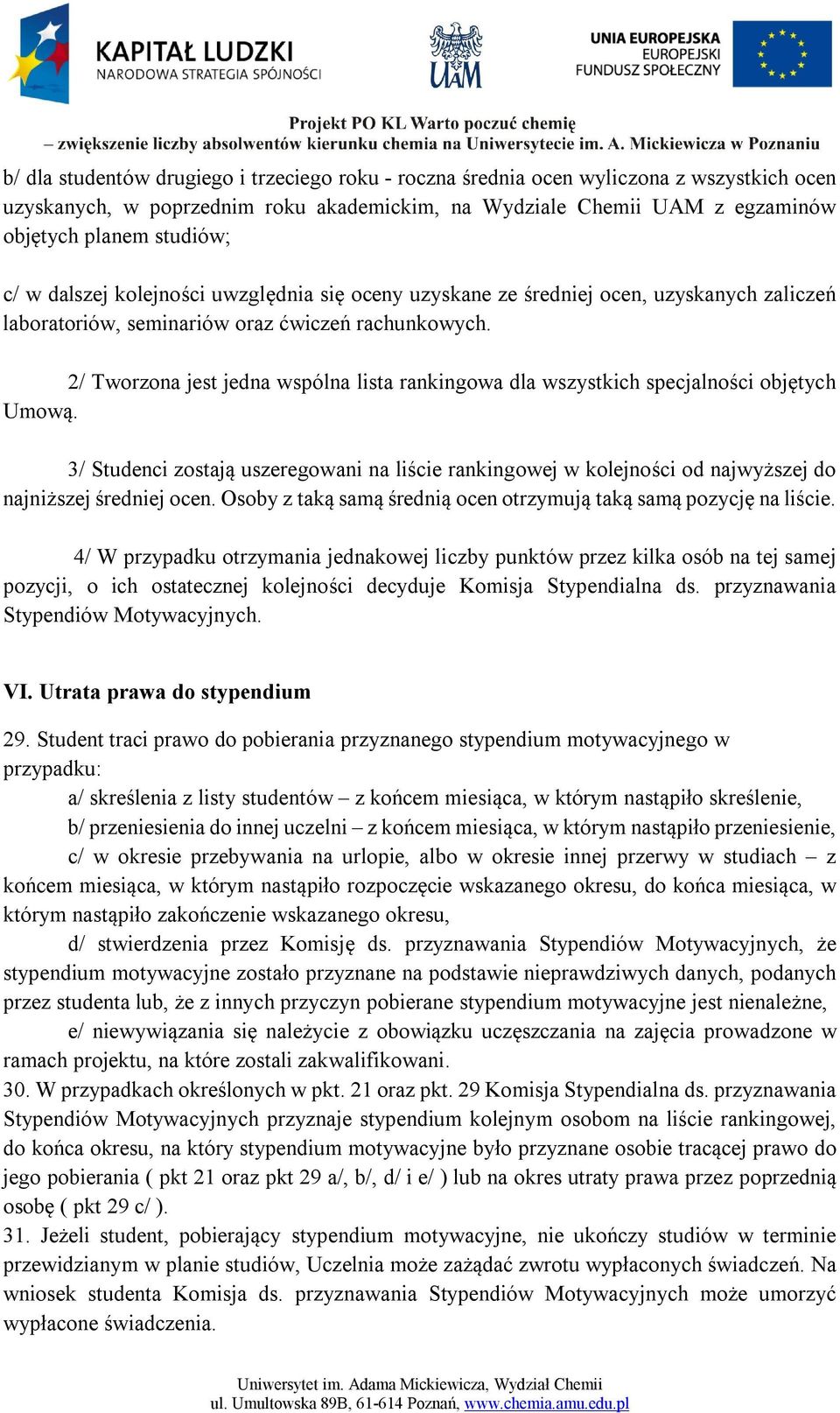 KAPITAŁ LUDZKI
NARODOWA STRATEGIA SPÓJNOŚCI

UAM

UNIA EUROPEJSKA
EUROPEJSKI
FUNDUSZ SPOŁECZNY

Projekt PO KL Warto poczuć chemię
– zwiększenie liczby absolwentów kierunku chemia na Uniwersytecie im. A. Mickiewicza w Poznaniu

b/ dla studentów drugiego i trzeciego roku - roczna średnia ocen wyliczona z wszystkich ocen uzyskanych, w poprzednim roku akademickim, na Wydziale Chemii UAM z egzaminów objętych planem studiów;

c/ w dalszej kolejności uwzględnia się oceny uzyskane ze średniej ocen, uzyskanych zaliczeń laboratoriów, seminariów oraz ćwiczeń rachunkowych.

2/ Tworzona jest jedna wspólna lista rankingowa dla wszystkich specjalności objętych Umową.

3/ Studenci zostają uszeregowani na liście rankingowej w kolejności od najwyższej do najniższej średniej ocen. Osoby z taką samą średnią ocen otrzymują taką samą pozycję na liście.

4/ W przypadku otrzymania jednakowej liczby punktów przez kilka osób na tej samej pozycji, o ich ostatecznej kolejności decyduje Komisja Stypendialna ds. przyznawania Stypendiów Motywacyjnych.

VI. Utrata prawa do stypendium

29. Student traci prawo do pobierania przyznanego stypendium motywacyjnego w przypadku:
a/ skreślenia z listy studentów – z końcem miesiąca, w którym nastąpiło skreślenie,
b/ przeniesienia do innej uczelni – z końcem miesiąca, w którym nastąpiło przeniesienie,
c/ w okresie przebywania na urlopie, albo w okresie innej przerwy w studiach – z końcem miesiąca, w którym nastąpiło rozpoczęcie wskazanego okresu, do końca miesiąca, w którym nastąpiło zakończenie wskazanego okresu,
d/ stwierdzenia przez Komisję ds. przyznawania Stypendiów Motywacyjnych, że stypendium motywacyjne zostało przyznane na podstawie nieprawdziwych danych, podanych przez studenta lub, że z innych przyczyn pobierane stypendium motywacyjne jest nienależne,
e/ niewywiązania się należycie z obowiązku uczęszczania na zajęcia prowadzone w ramach projektu, na które zostali zakwalifikowani.
30. W przypadkach określonych w pkt. 21 oraz pkt. 29 Komisja Stypendialna ds. przyznawania Stypendiów Motywacyjnych przyznaje stypendium kolejnym osobom na liście rankingowej, do końca okresu, na który stypendium motywacyjne było przyznane osobie tracącej prawo do jego pobierania ( pkt 21 oraz pkt 29 a/, b/, d/ i e/ ) lub na okres utraty prawa przez poprzednią osobę ( pkt 29 c/ ).
31. Jeżeli student, pobierający stypendium motywacyjne, nie ukończy studiów w terminie przewidzianym w planie studiów, Uczelnia może zażądać zwrotu wypłaconych świadczeń. Na wniosek studenta Komisja ds. przyznawania Stypendiów Motywacyjnych może umorzyć wypłacone świadczenia.

Uniwersytet im. Adama Mickiewicza, Wydział Chemii
ul. Umultowska 89B, 61-614 Poznań, www.chemia.amu.edu.pl